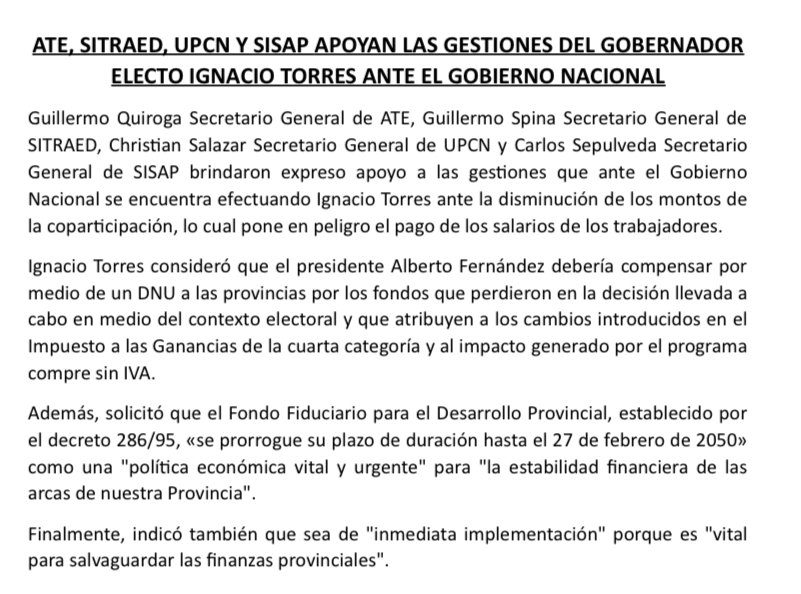 ATE, SITRAED, UPCN Y SISAP APOYAN LAS GESTIONES DEL GOBERNADOR ELECTO IGNACIO TORRES ANTE EL GOBIERNO NACIONAL

Guillermo Quiroga Secretario General de ATE, Guillermo Spina Secretario General de SITRAED, Christian Salazar Secretario General de UPCN y Carlos Sepulveda Secretario General de SISAP brindaron expreso apoyo a las gestiones que ante el Gobierno Nacional se encuentra efectuando Ignacio Torres ante la disminución de los montos de la coparticipación, lo cual pone en peligro el pago de los salarios de los trabajadores.

Ignacio Torres consideró que el presidente Alberto Fernández debería compensar por medio de un DNU a las provincias por los fondos que perdieron en la decisión llevada a cabo en medio del contexto electoral y que atribuyen a los cambios introducidos en el Impuesto a las Ganancias de la cuarta categoría y al impacto generado por el programa compre sin IVA.

Además, solicitó que el Fondo Fiduciario para el Desarrollo Provincial, establecido por el decreto 286/95, «se prorrogue su plazo de duración hasta el 27 de febrero de 2050» como una "política económica vital y urgente" para "la estabilidad financiera de las arcas de nuestra Provincia".

Finalmente, indicó también que sea de "inmediata implementación" porque es "vital para salvaguardar las finanzas provinciales".